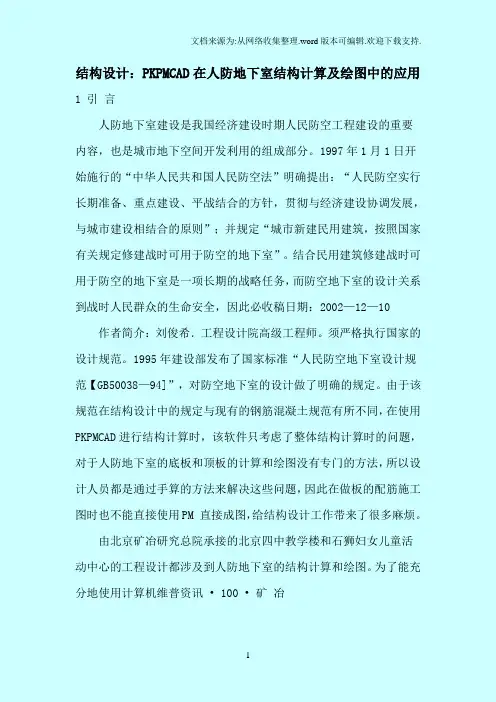 文档来源为:从网络收集整理.word版本可编辑.欢迎下载支持.

结构设计：PKPMCAD在人防地下室结构计算及绘图中的应用

1 引 言

人防地下室建设是我国经济建设时期人民防空工程建设的重要内容，也是城市地下空间开发利用的组成部分。1997年1月1日开始施行的“中华人民共和国人民防空法”明确提出：“人民防空实行长期准备、重点建设、平战结合的方针，贯彻与经济建设协调发展，与城市建设相结合的原则”；并规定“城市新建民用建筑，按照国家有关规定修建战时可用于防空的地下室”。结合民用建筑修建战时可用于防空的地下室是一项长期的战略任务，而防空地下室的设计关系到战时人民群众的生命安全，因此必收稿日期：2002—12—10

作者简介：刘俊希．工程设计院高级工程师。须严格执行国家的设计规范。1995年建设部发布了国家标准“人民防空地下室设计规范【GB50038—94]”，对防空地下室的设计做了明确的规定。由于该规范在结构设计中的规定与现有的钢筋混凝土规范有所不同，在使用PKPMCAD进行结构计算时，该软件只考虑了整体结构计算时的问题，对于人防地下室的底板和顶板的计算和绘图没有专门的方法，所以设计人员都是通过手算的方法来解决这些问题，因此在做板的配筋施工图时也不能直接使用PM 直接成图，给结构设计工作带来了很多麻烦。

由北京矿冶研究总院承接的北京四中教学楼和石狮妇女儿童活动中心的工程设计都涉及到人防地下室的结构计算和绘图。为了能充分地使用计算机维普资讯 · 100 · 矿 冶

1